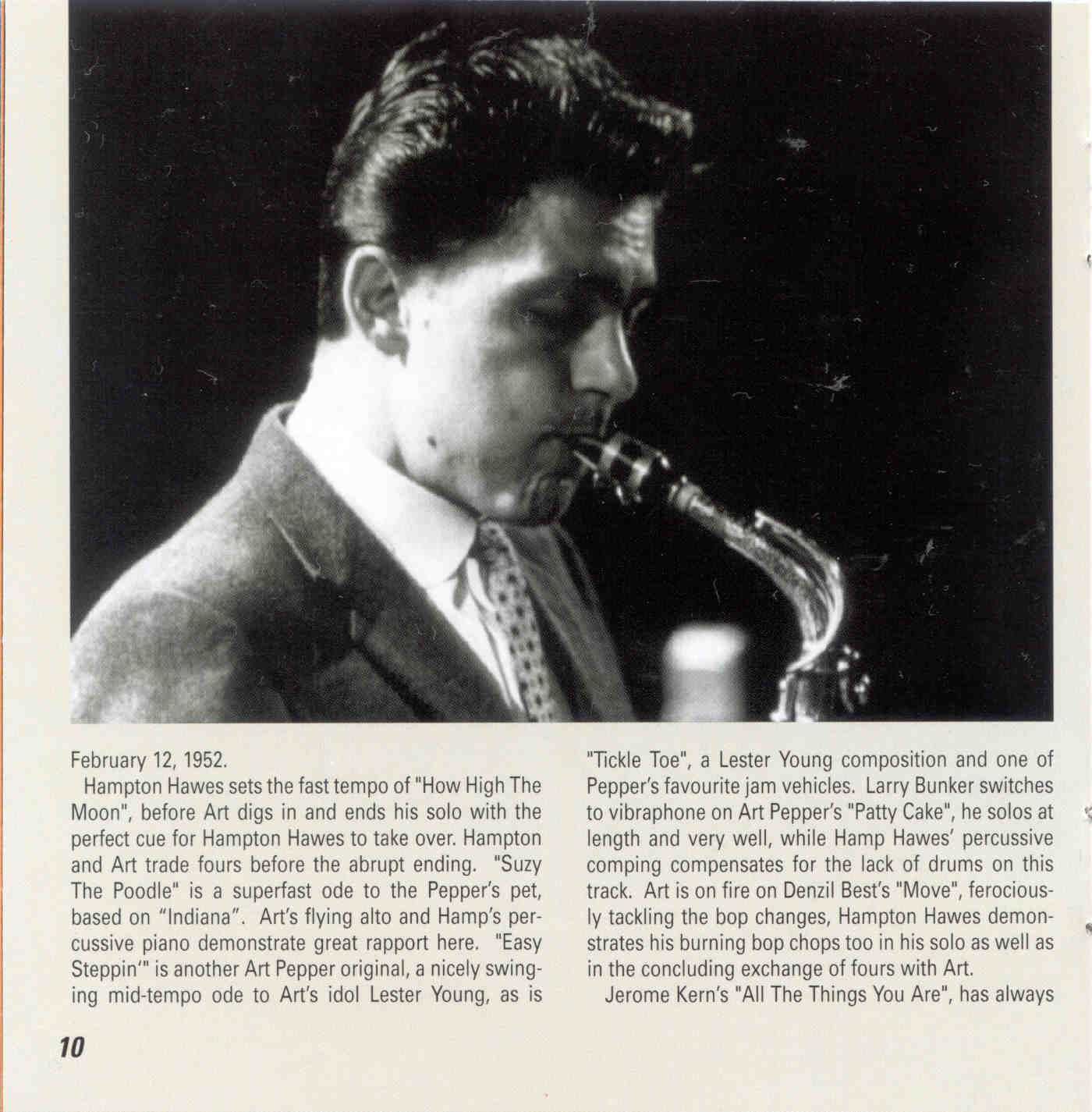 February 12, 1952.

Hampton Hawes sets the fast tempo of "How High The Moon", before Art digs in and ends his solo with the perfect cue for Hampton Hawes to take over. Hampton and Art trade fours before the abrupt ending. "Suzy The Poodle" is a superfast ode to the Pepper's pet, based on "Indiana". Art's flying alto and Hamp's percussive piano demonstrate great rapport here. "Easy Steppin'" is another Art Pepper original, a nicely swinging mid-tempo ode to Art's idol Lester Young, as is "Tickle Toe", a Lester Young composition and one of Pepper's favourite jam vehicles. Larry Bunker switches to vibraphone on Art Pepper's "Patty Cake", he solos at length and very well, while Hamp Hawes' percussive comping compensates for the lack of drums on this track. Art is on fire on Denzil Best's "Move", ferociously tackling the bop changes, Hampton Hawes demonstrates his burning bop chops too in his solo as well as in the concluding exchange of fours with Art.

Jerome Kern's "All The Things You Are", has always

10